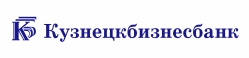 КБ Кузнецкбизнесбанк